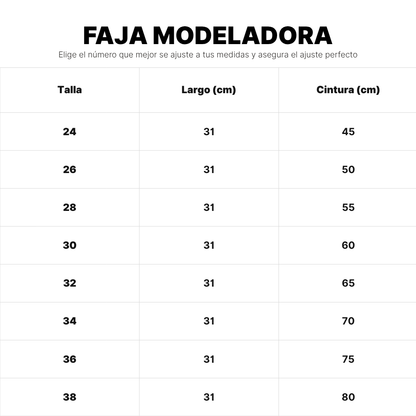 FAJA MODELADORA

Elige el número que mejor se ajuste a tus medidas y asegura el ajuste perfecto

| Talla | Largo (cm) | Cintura (cm) |
|---|---|---|
| 24 | 31 | 45 |
| 26 | 31 | 50 |
| 28 | 31 | 55 |
| 30 | 31 | 60 |
| 32 | 31 | 65 |
| 34 | 31 | 70 |
| 36 | 31 | 75 |
| 38 | 31 | 80 |